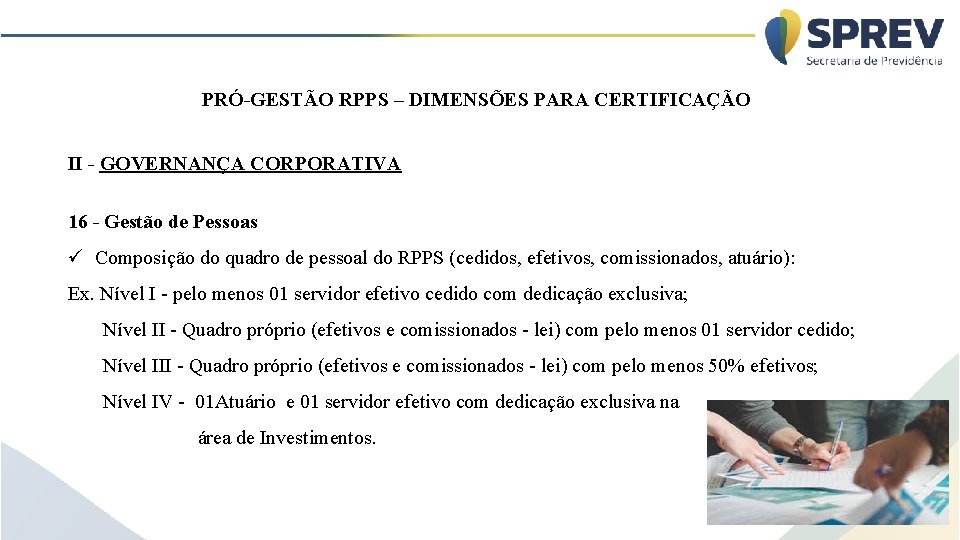 SPREV
Secretaria de Previdência

PRÓ-GESTÃO RPPS – DIMENSÕES PARA CERTIFICAÇÃO

II - GOVERNANÇA CORPORATIVA

16 - Gestão de Pessoas

✓ Composição do quadro de pessoal do RPPS (cedidos, efetivos, comissionados, atuário):

Ex. Nível I - pelo menos 01 servidor efetivo cedido com dedicação exclusiva;

Nível II - Quadro próprio (efetivos e comissionados - lei) com pelo menos 01 servidor cedido;

Nível III - Quadro próprio (efetivos e comissionados - lei) com pelo menos 50% efetivos;

Nível IV - 01Atuário e 01 servidor efetivo com dedicação exclusiva na área de Investimentos.